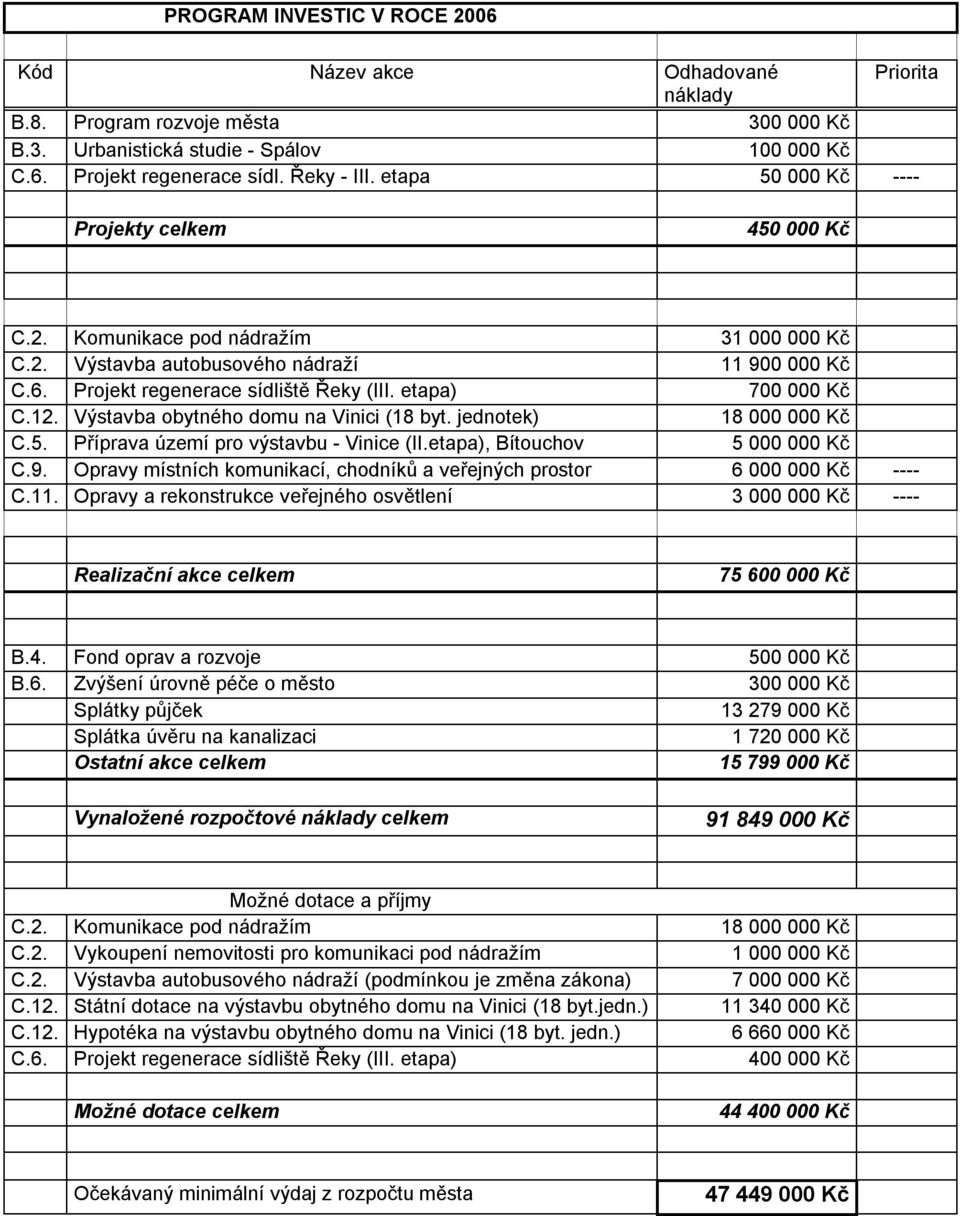 PROGRAM INVESTIC V ROCE 2006

| Kód | Název akce | Odhadované náklady | Priorita |
|---|---|---|---|
| B.8. | Program rozvoje města | 300 000 Kč | |
| B.3. | Urbanistická studie - Spálov | 100 000 Kč | |
| C.6. | Projekt regenerace sídl. Řeky - III. etapa | 50 000 Kč | ---- |
| | Projekty celkem | 450 000 Kč | |
| C.2. | Komunikace pod nádražím | 31 000 000 Kč | |
| C.2. | Výstavba autobusového nádraží | 11 900 000 Kč | |
| C.6. | Projekt regenerace sídliště Řeky (III. etapa) | 700 000 Kč | |
| C.12. | Výstavba obytného domu na Vinici (18 byt. jednotek) | 18 000 000 Kč | |
| C.5. | Příprava území pro výstavbu - Vinice (II.etapa), Bítouchov | 5 000 000 Kč | |
| C.9. | Opravy místních komunikací, chodníků a veřejných prostor | 6 000 000 Kč | ---- |
| C.11. | Opravy a rekonstrukce veřejného osvětlení | 3 000 000 Kč | ---- |
| | Realizační akce celkem | 75 600 000 Kč | |
| B.4. | Fond oprav a rozvoje | 500 000 Kč | |
| B.6. | Zvýšení úrovně péče o město | 300 000 Kč | |
| | Splátky půjček | 13 279 000 Kč | |
| | Splátka úvěru na kanalizaci | 1 720 000 Kč | |
| | Ostatní akce celkem | 15 799 000 Kč | |
| | Vynaložené rozpočtové náklady celkem | 91 849 000 Kč | |
| | Možné dotace a příjmy | | |
| C.2. | Komunikace pod nádražím | 18 000 000 Kč | |
| C.2. | Vykoupení nemovitosti pro komunikaci pod nádražím | 1 000 000 Kč | |
| C.2. | Výstavba autobusového nádraží (podmínkou je změna zákona) | 7 000 000 Kč | |
| C.12. | Státní dotace na výstavbu obytného domu na Vinici (18 byt.jedn.) | 11 340 000 Kč | |
| C.12. | Hypotéka na výstavbu obytného domu na Vinici (18 byt. jedn.) | 6 660 000 Kč | |
| C.6. | Projekt regenerace sídliště Řeky (III. etapa) | 400 000 Kč | |
| | Možné dotace celkem | 44 400 000 Kč | |
| | Očekávaný minimální výdaj z rozpočtu města | 47 449 000 Kč | |